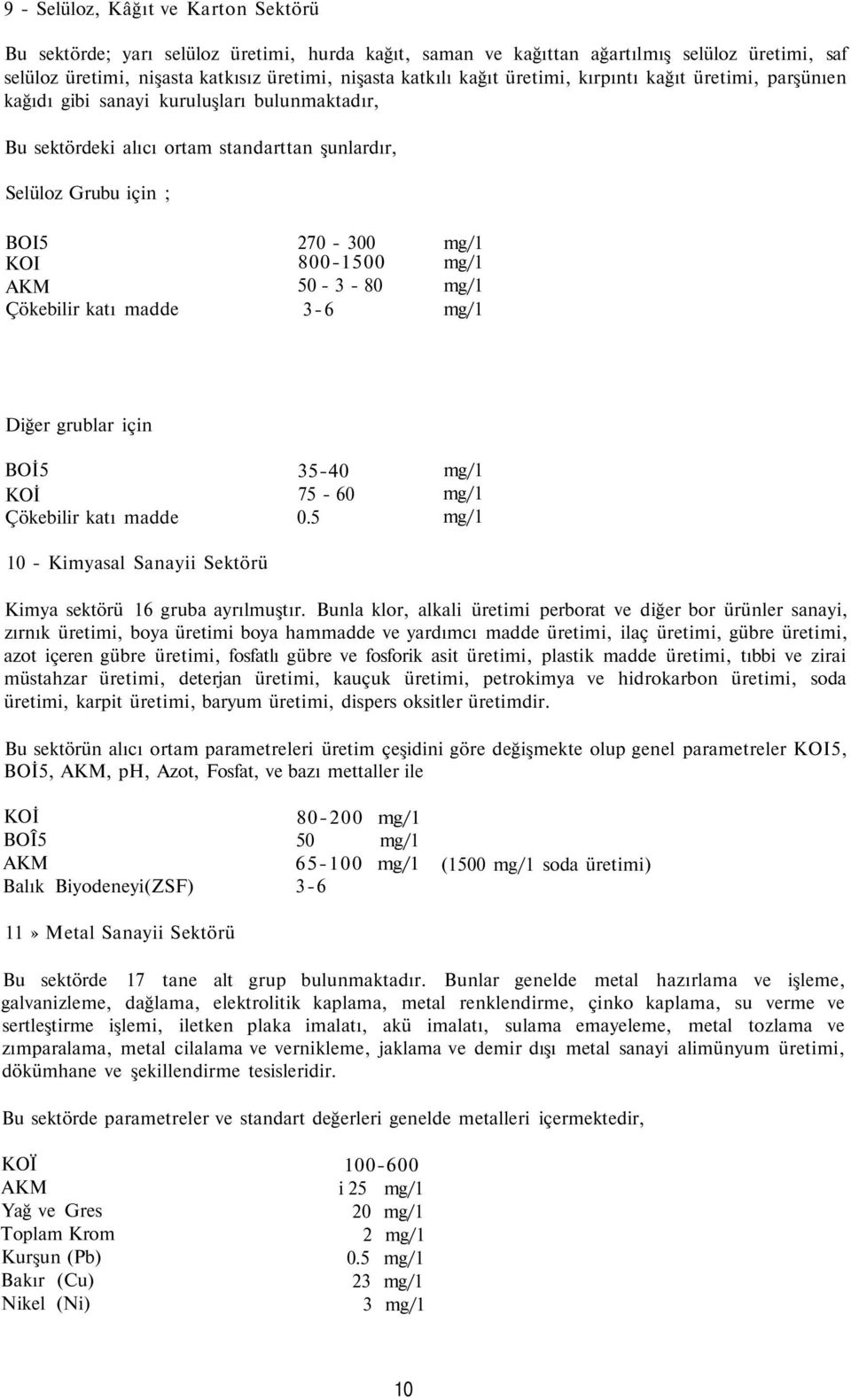 9 - Selüloz, Kâğıt ve Karton Sektörü

Bu sektörde; yarı selüloz üretimi, hurda kağıt, saman ve kağıttan ağartılmış selüloz üretimi, saf selüloz üretimi, nişasta katkısız üretimi, nişasta katkılı kağıt üretimi, kırpıntı kağıt üretimi, parşünıen kağıdı gibi sanayi kuruluşları bulunmaktadır,

Bu sektördeki alıcı ortam standarttan şunlardır,

Selüloz Grubu için ;

| | | |
|---|---|---|
| BOI5 | 270 - 300 | mg/1 |
| KOI | 800-1500 | mg/1 |
| AKM | 50 - 3 - 80 | mg/1 |
| Çökebilir katı madde | 3-6 | mg/1 |

Diğer grublar için

| | | |
|---|---|---|
| BOİ5 | 35-40 | mg/1 |
| KOİ | 75 - 60 | mg/1 |
| Çökebilir katı madde | 0.5 | mg/1 |

10 - Kimyasal Sanayii Sektörü

Kimya sektörü 16 gruba ayrılmuştır. Bunla klor, alkali üretimi perborat ve diğer bor ürünler sanayi, zırnık üretimi, boya üretimi boya hammadde ve yardımcı madde üretimi, ilaç üretimi, gübre üretimi, azot içeren gübre üretimi, fosfatlı gübre ve fosforik asit üretimi, plastik madde üretimi, tıbbi ve zirai müstahzar üretimi, deterjan üretimi, kauçuk üretimi, petrokimya ve hidrokarbon üretimi, soda üretimi, karpit üretimi, baryum üretimi, dispers oksitler üretimdir.

Bu sektörün alıcı ortam parametreleri üretim çeşidini göre değişmekte olup genel parametreler KOI5, BOİ5, AKM, pH, Azot, Fosfat, ve bazı mettaller ile

| | | |
|---|---|---|
| KOİ | 80-200 mg/1 | |
| BOÎ5 | 50 mg/1 | |
| AKM | 65-100 mg/1 | (1500 mg/1 soda üretimi) |
| Balık Biyodeneyi(ZSF) | 3-6 | |

11» Metal Sanayii Sektörü

Bu sektörde 17 tane alt grup bulunmaktadır. Bunlar genelde metal hazırlama ve işleme, galvanizleme, dağlama, elektrolitik kaplama, metal renklendirme, çinko kaplama, su verme ve sertleştirme işlemi, iletken plaka imalatı, akü imalatı, sulama emayeleme, metal tozlama ve zımparalama, metal cilalama ve vernikleme, jaklama ve demir dışı metal sanayi alimünyum üretimi, dökümhane ve şekillendirme tesisleridir.

Bu sektörde parametreler ve standart değerleri genelde metalleri içermektedir,

| | |
|---|---|
| KOÏ | 100-600 |
| AKM | i 25 mg/1 |
| Yağ ve Gres | 20 mg/1 |
| Toplam Krom | 2 mg/1 |
| Kurşun (Pb) | 0.5 mg/1 |
| Bakır (Cu) | 23 mg/1 |
| Nikel (Ni) | 3 mg/1 |

10